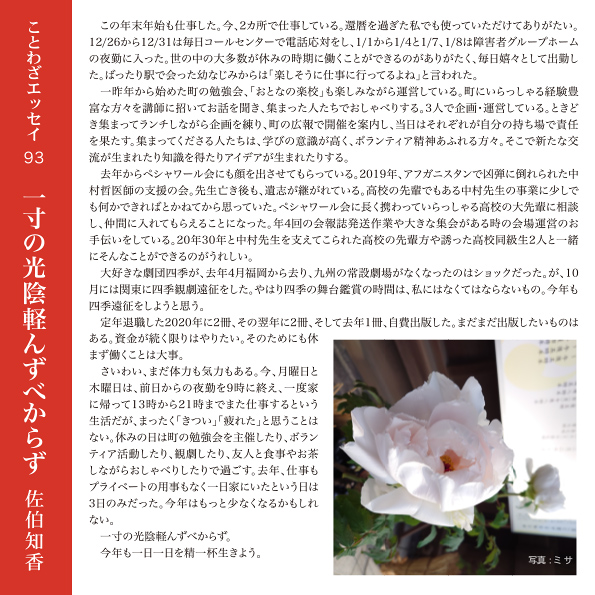 ことわざエッセイ　93

一寸の光陰軽んずべからず　佐伯知香

この年末年始も仕事した。今、2カ所で仕事している。還暦を過ぎた私でも使っていただけてありがたい。12/26から12/31は毎日コールセンターで電話応対をし、1/1から1/4と1/7、1/8は障害者グループホームの夜勤に入った。世の中の大多数が休みの時期に働くことができるのがありがたく、毎日嬉々として出勤した。ばったり駅で会った幼なじみからは「楽しそうに仕事に行ってるよね」と言われた。

一昨年から始めた町の勉強会、「おとなの楽校」も楽しみながら運営している。町にいらっしゃる経験豊富な方々を講師に招いてお話を聞き、集まった人たちでおしゃべりする。3人で企画・運営している。ときどき集まってランチしながら企画を練り、町の広報で開催を案内し、当日はそれぞれが自分の持ち場で責任を果たす。集まってくださる人たちは、学びの意識が高く、ボランティア精神あふれる方々。そこで新たな交流が生まれたり知識を得たりアイデアが生まれたりする。

去年からペシャワール会にも顔を出させてもらっている。2019年、アフガニスタンで凶弾に倒れられた中村哲医師の支援の会。先生亡き後も、遺志が継がれている。高校の先輩でもある中村先生の事業に少しでも何かできればとかねてから思っていた。ペシャワール会に長く携わっていらっしゃる高校の大先輩に相談し、仲間に入れてもらえることになった。年4回の会報誌発送作業や大きな集会がある時の会場運営のお手伝いをしている。20年30年と中村先生を支えてこられた高校の先輩方や誘った高校同級生2人と一緒にそんなことができるのがうれしい。

大好きな劇団四季が、去年4月福岡から去り、九州の常設劇場がなくなったのはショックだった。が、10月には関東に四季観劇遠征をした。やはり四季の舞台鑑賞の時間は、私にはなくてはならないもの。今年も四季遠征をしようと思う。

定年退職した2020年に2冊、その翌年に2冊、そして去年1冊、自費出版した。まだまだ出版したいものはある。資金が続く限りはやりたい。そのためにも休まず働くことは大事。

さいわい、まだ体力も気力もある。今、月曜日と木曜日は、前日からの夜勤を9時に終え、一度家に帰って13時から21時までまた仕事するという生活だが、まったく「きつい」「疲れた」と思うことはない。休みの日は町の勉強会を主催したり、ボランティア活動したり、観劇したり、友人と食事やお茶しながらおしゃべりしたりで過ごす。去年、仕事もプライベートの用事もなく一日家にいたという日は3日のみだった。今年はもっと少なくなるかもしれない。

一寸の光陰軽んずべからず。

今年も一日一日を精一杯生きよう。

写真：ミサ